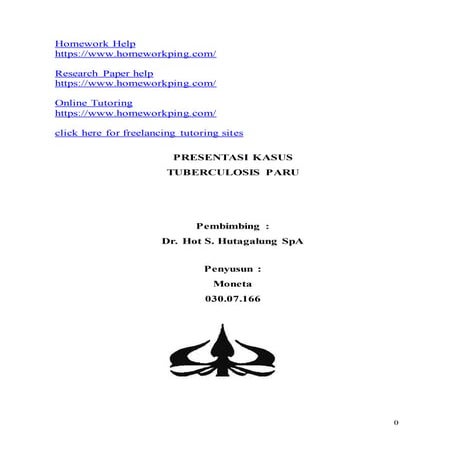 Homework Help
https://www.homeworkping.com/

Research Paper help
https://www.homeworkping.com/

Online Tutoring
https://www.homeworkping.com/

click here for freelancing tutoring sites

PRESENTASI KASUS
TUBERCULOSIS PARU

Pembimbing :
Dr. Hot S. Hutagalung SpA

Penyusun :
Moneta
030.07.166

0